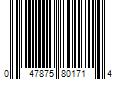 0 47875 80171 4